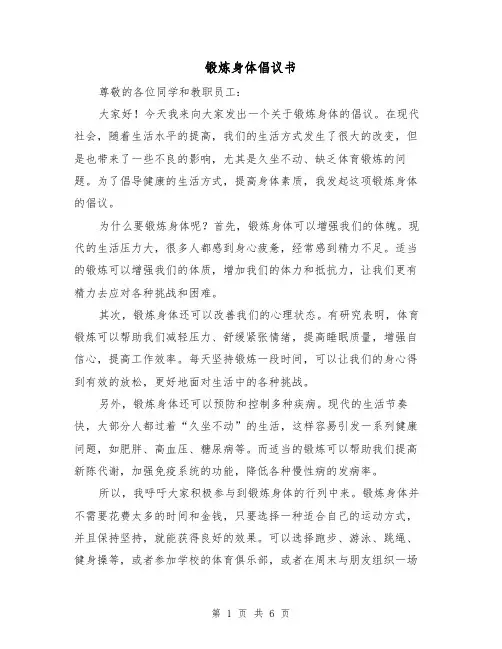 锻炼身体倡议书

尊敬的各位同学和教职员工：

大家好！今天我来向大家发出一个关于锻炼身体的倡议。在现代社会，随着生活水平的提高，我们的生活方式发生了很大的改变，但是也带来了一些不良的影响，尤其是久坐不动、缺乏体育锻炼的问题。为了倡导健康的生活方式，提高身体素质，我发起这项锻炼身体的倡议。

为什么要锻炼身体呢？首先，锻炼身体可以增强我们的体魄。现代的生活压力大，很多人都感到身心疲惫，经常感到精力不足。适当的锻炼可以增强我们的体质，增加我们的体力和抵抗力，让我们更有精力去应对各种挑战和困难。

其次，锻炼身体还可以改善我们的心理状态。有研究表明，体育锻炼可以帮助我们减轻压力、舒缓紧张情绪，提高睡眠质量，增强自信心，提高工作效率。每天坚持锻炼一段时间，可以让我们的身心得到有效的放松，更好地面对生活中的各种挑战。

另外，锻炼身体还可以预防和控制多种疾病。现代的生活节奏快，大部分人都过着“久坐不动”的生活，这样容易引发一系列健康问题，如肥胖、高血压、糖尿病等。而适当的锻炼可以帮助我们提高新陈代谢，加强免疫系统的功能，降低各种慢性病的发病率。

所以，我呼吁大家积极参与到锻炼身体的行列中来。锻炼身体并不需要花费太多的时间和金钱，只要选择一种适合自己的运动方式，并且保持坚持，就能获得良好的效果。可以选择跑步、游泳、跳绳、健身操等，或者参加学校的体育俱乐部，或者在周末与朋友组织一场

第 1 页 共 6 页